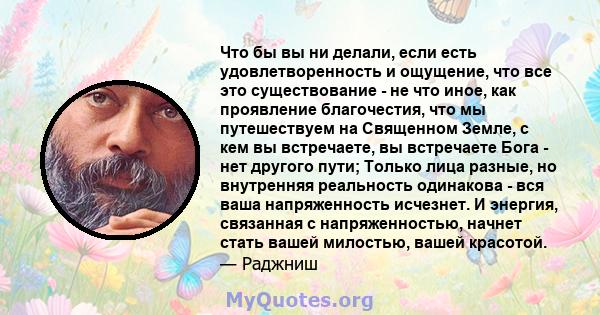 Что бы вы ни делали, если есть удовлетворенность и ощущение, что все это существование - не что иное, как проявление благочестия, что мы путешествуем на Священном Земле, с кем вы встречаете, вы встречаете Бога - нет другого пути; Только лица разные, но внутренняя реальность одинакова - вся ваша напряженность исчезнет. И энергия, связанная с напряженностью, начнет стать вашей милостью, вашей красотой.
— Раджниш

MyQuotes.org